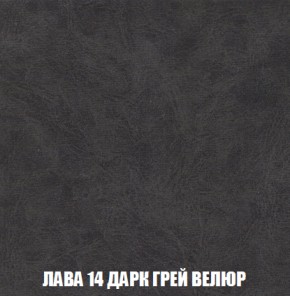 ЛАВА 14 ДАРК ГРЕЙ ВЕЛЮР